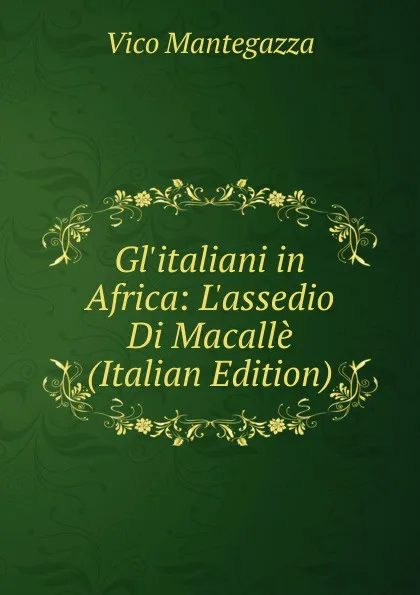 Vico Mantegazza

Gl'italiani in Africa: L'assedio Di Macallè (Italian Edition)